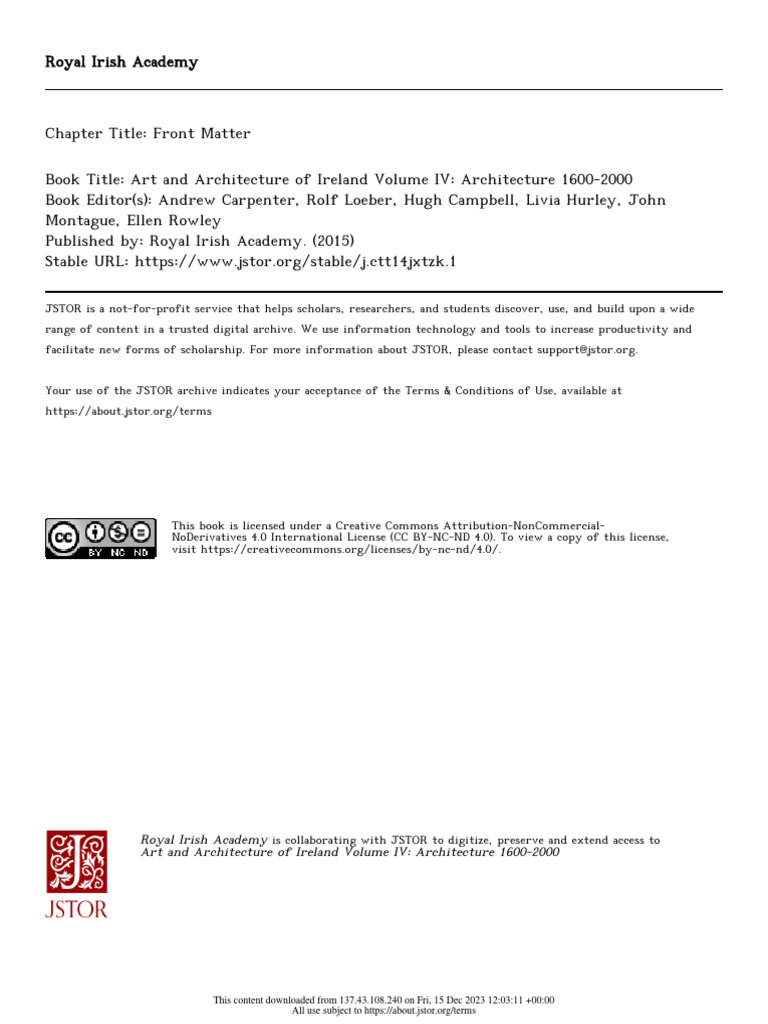 Royal Irish Academy

Chapter Title: Front Matter

Book Title: Art and Architecture of Ireland Volume IV: Architecture 1600-2000
Book Editor(s): Andrew Carpenter, Rolf Loeber, Hugh Campbell, Livia Hurley, John Montague, Ellen Rowley
Published by: Royal Irish Academy. (2015)
Stable URL: https://www.jstor.org/stable/j.ctt14jxtzk.1

JSTOR is a not-for-profit service that helps scholars, researchers, and students discover, use, and build upon a wide range of content in a trusted digital archive. We use information technology and tools to increase productivity and facilitate new forms of scholarship. For more information about JSTOR, please contact support@jstor.org.

Your use of the JSTOR archive indicates your acceptance of the Terms & Conditions of Use, available at https://about.jstor.org/terms

cc BY NC ND

This book is licensed under a Creative Commons Attribution-NonCommercial-NoDerivatives 4.0 International License (CC BY-NC-ND 4.0). To view a copy of this license, visit https://creativecommons.org/licenses/by-nc-nd/4.0/.

JSTOR

Royal Irish Academy is collaborating with JSTOR to digitize, preserve and extend access to Art and Architecture of Ireland Volume IV: Architecture 1600-2000

This content downloaded from 137.43.108.240 on Fri, 15 Dec 2023 12:03:11 +00:00
All use subject to https://about.jstor.org/terms